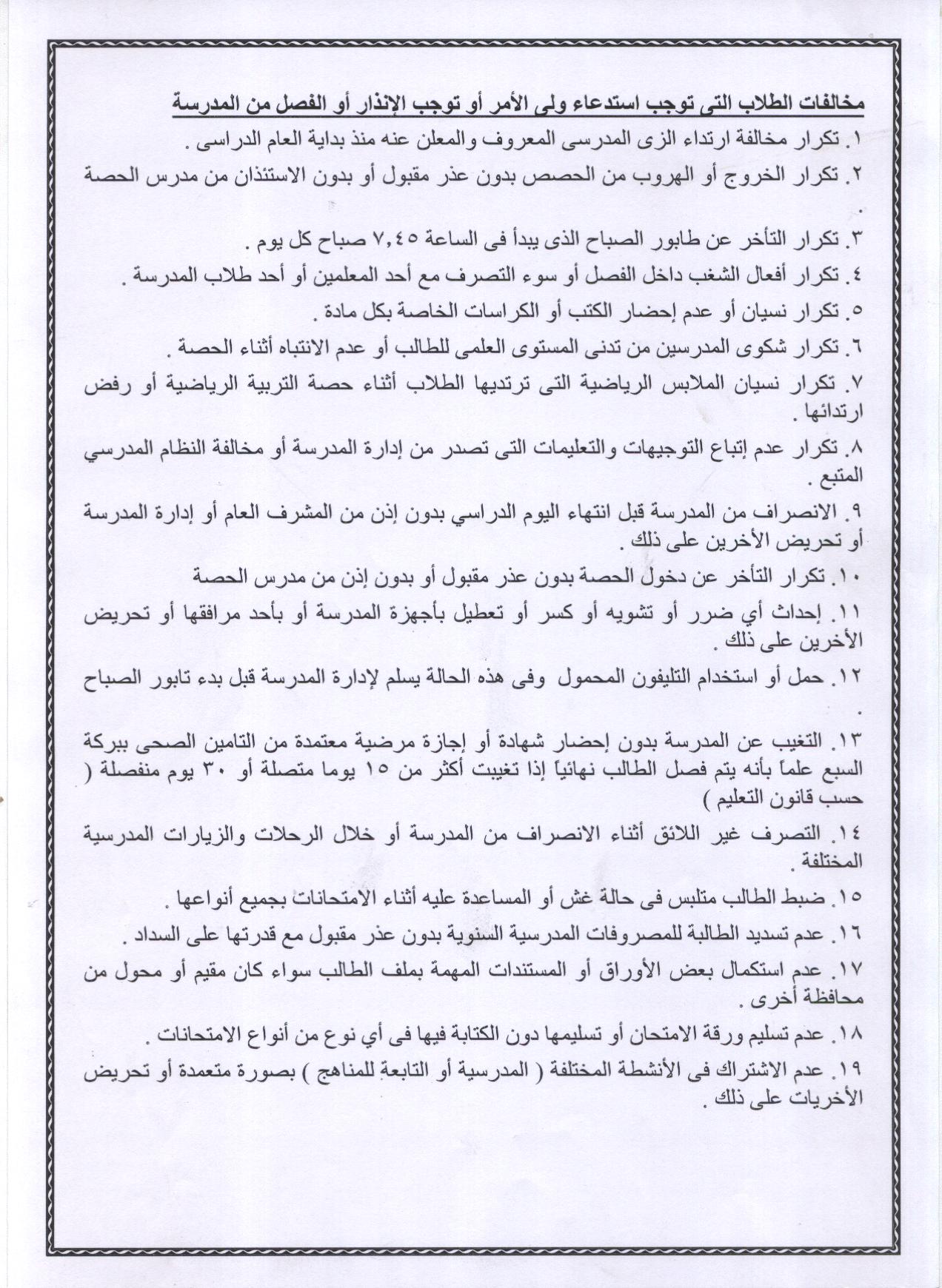 مخالفات الطلاب التى توجب استدعاء ولى الأمر أو توجب الإنذار أو الفصل من المدرسة

١. تكرار مخالفة ارتداء الزى المدرسى المعروف والمعلن عنه منذ بداية العام الدراسى .

٢. تكرار الخروج أو الهروب من الحصص بدون عذر مقبول أو بدون الاستئذان من مدرس الحصة .

٣. تكرار التأخر عن طابور الصباح الذى يبدأ فى الساعة ٧,٤٥ صباح كل يوم .

٤. تكرار أفعال الشغب داخل الفصل أو سوء التصرف مع أحد المعلمين أو أحد طلاب المدرسة .

٥. تكرار نسيان أو عدم إحضار الكتب أو الكراسات الخاصة بكل مادة .

٦. تكرار شكوى المدرسين من تدنى المستوى العلمى للطالب أو عدم الانتباه أثناء الحصة .

٧. تكرار نسيان الملابس الرياضية التى ترتديها الطلاب أثناء حصة التربية الرياضية أو رفض ارتدائها .

٨. تكرار عدم إتباع التوجيهات والتعليمات التى تصدر من إدارة المدرسة أو مخالفة النظام المدرسي المتبع .

٩. الانصراف من المدرسة قبل انتهاء اليوم الدراسي بدون إذن من المشرف العام أو إدارة المدرسة أو تحريض الأخرين على ذلك .

١٠. تكرار التأخر عن دخول الحصة بدون عذر مقبول أو بدون إذن من مدرس الحصة

١١. إحداث أي ضرر أو تشويه أو كسر أو تعطيل بأجهزة المدرسة أو بأحد مرافقها أو تحريض الأخرين على ذلك .

١٢. حمل أو استخدام التليفون المحمول وفى هذه الحالة يسلم لإدارة المدرسة قبل بدء تابور الصباح .

١٣. التغيب عن المدرسة بدون إحضار شهادة أو إجازة مرضية معتمدة من التامين الصحى ببركة السبع علماً بأنه يتم فصل الطالب نهائياً إذا تغيبت أكثر من ١٥ يوما متصلة أو ٣٠ يوم منفصلة ( حسب قانون التعليم )

١٤. التصرف غير اللائق أثناء الانصراف من المدرسة أو خلال الرحلات والزيارات المدرسية المختلفة .

١٥. ضبط الطالب متلبس فى حالة غش أو المساعدة عليه أثناء الامتحانات بجميع أنواعها .

١٦. عدم تسديد الطالبة للمصروفات المدرسية السنوية بدون عذر مقبول مع قدرتها على السداد .

١٧. عدم استكمال بعض الأوراق أو المستندات المهمة بملف الطالب سواء كان مقيم أو محول من محافظة أخرى .

١٨. عدم تسليم ورقة الامتحان أو تسليمها دون الكتابة فيها فى أي نوع من أنواع الامتحانات .

١٩. عدم الاشتراك فى الأنشطة المختلفة ( المدرسية أو التابعة للمناهج ) بصورة متعمدة أو تحريض الأخريات على ذلك .